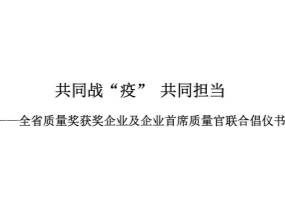 共同战“疫” 共同担当

——全省质量奖获奖企业及企业首席质量官联合倡仪书